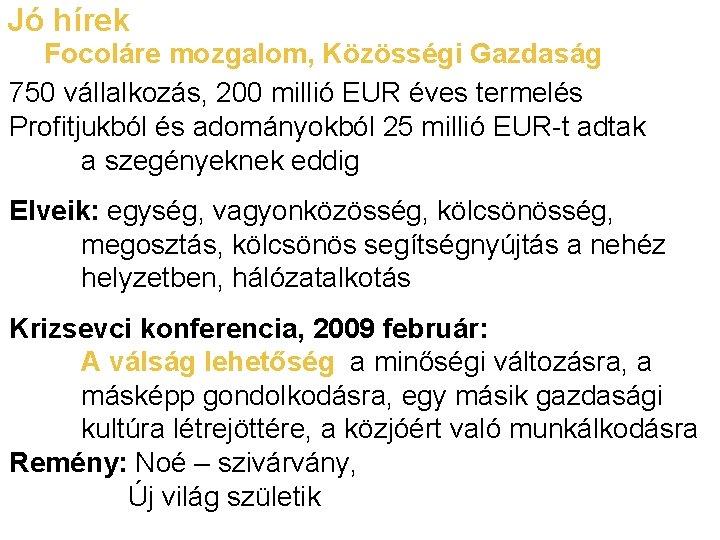 Jó hírek

Focoláre mozgalom, Közösségi Gazdaság

750 vállalkozás, 200 millió EUR éves termelés

Profitjukból és adományokból 25 millió EUR-t adtak a szegényeknek eddig

Elveik: egység, vagyonközösség, kölcsönösség, megosztás, kölcsönös segítségnyújtás a nehéz helyzetben, hálózatalkotás

Krizsevci konferencia, 2009 február:

A válság lehetőség a minőségi változásra, a másképp gondolkodásra, egy másik gazdasági kultúra létrejöttére, a közjóért való munkálkodásra

Remény: Noé – szivárvány,

Új világ születik